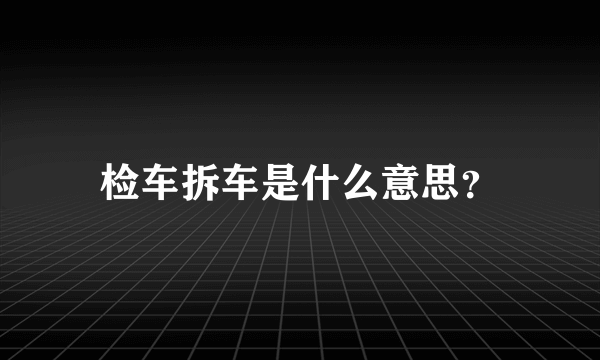 检车拆车是什么意思?